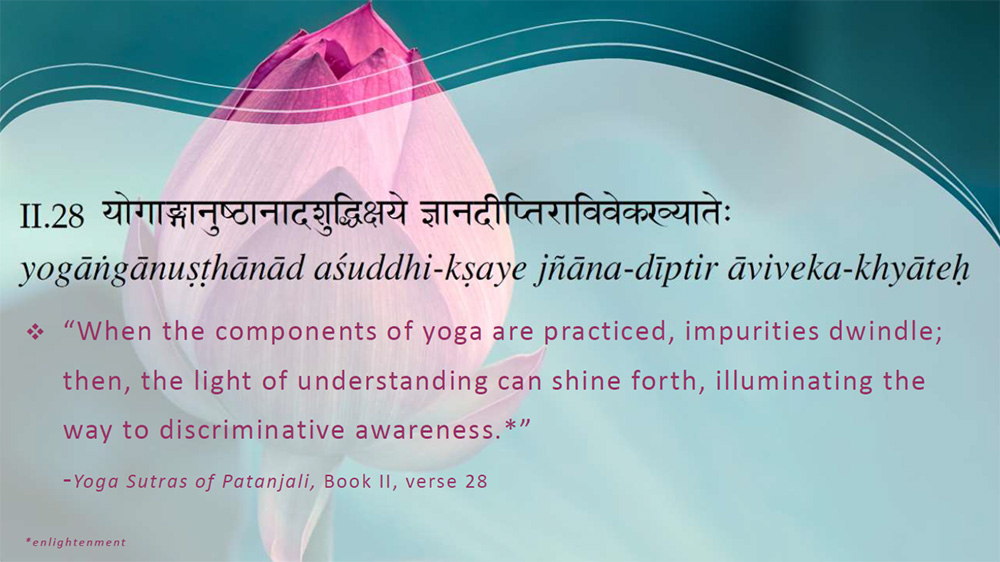 II.28 योगाङ्गानुष्ठानादशुद्धिक्षये ज्ञानदीप्तिराविवेकख्यातेः
yogāṅgānuṣṭhānād aśuddhi-kṣaye jñāna-dīptir āviveka-khyāteḥ

❖ "When the components of yoga are practiced, impurities dwindle; then, the light of understanding can shine forth, illuminating the way to discriminative awareness.*"

-Yoga Sutras of Patanjali, Book II, verse 28

*enlightenment